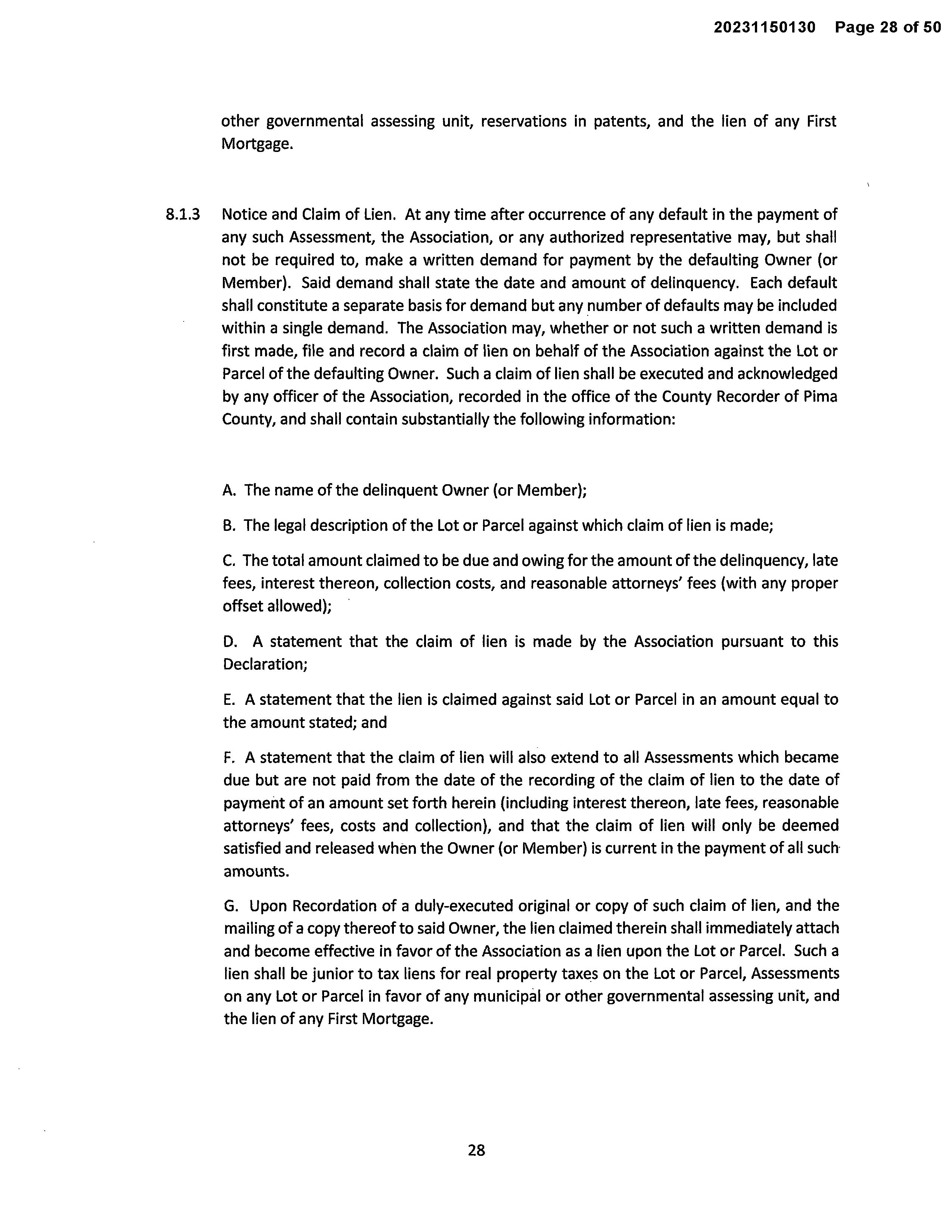 20231150130 Page 28 of 50

other governmental assessing unit, reservations in patents, and the lien of any First Mortgage.

8.1.3 Notice and Claim of Lien. At any time after occurrence of any default in the payment of any such Assessment, the Association, or any authorized representative may, but shall not be required to, make a written demand for payment by the defaulting Owner (or Member). Said demand shall state the date and amount of delinquency. Each default shall constitute a separate basis for demand but any number of defaults may be included within a single demand. The Association may, whether or not such a written demand is first made, file and record a claim of lien on behalf of the Association against the Lot or Parcel of the defaulting Owner. Such a claim of lien shall be executed and acknowledged by any officer of the Association, recorded in the office of the County Recorder of Pima County, and shall contain substantially the following information:

A. The name of the delinquent Owner (or Member);

B. The legal description of the Lot or Parcel against which claim of lien is made;

C. The total amount claimed to be due and owing for the amount of the delinquency, late fees, interest thereon, collection costs, and reasonable attorneys' fees (with any proper offset allowed);

D. A statement that the claim of lien is made by the Association pursuant to this Declaration;

E. A statement that the lien is claimed against said Lot or Parcel in an amount equal to the amount stated; and

F. A statement that the claim of lien will also extend to all Assessments which became due but are not paid from the date of the recording of the claim of lien to the date of payment of an amount set forth herein (including interest thereon, late fees, reasonable attorneys' fees, costs and collection), and that the claim of lien will only be deemed satisfied and released when the Owner (or Member) is current in the payment of all such amounts.

G. Upon Recordation of a duly-executed original or copy of such claim of lien, and the mailing of a copy thereof to said Owner, the lien claimed therein shall immediately attach and become effective in favor of the Association as a lien upon the Lot or Parcel. Such a lien shall be junior to tax liens for real property taxes on the Lot or Parcel, Assessments on any Lot or Parcel in favor of any municipal or other governmental assessing unit, and the lien of any First Mortgage.

28